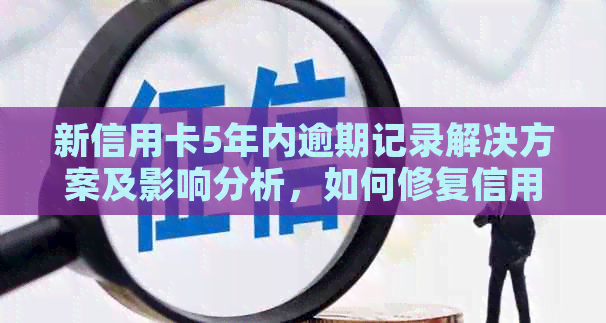 征信

新信用卡5年内逾期记录解决方案及影响分析，如何修复信用